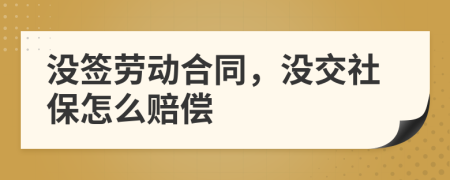 没签劳动合同，没交社保怎么赔偿